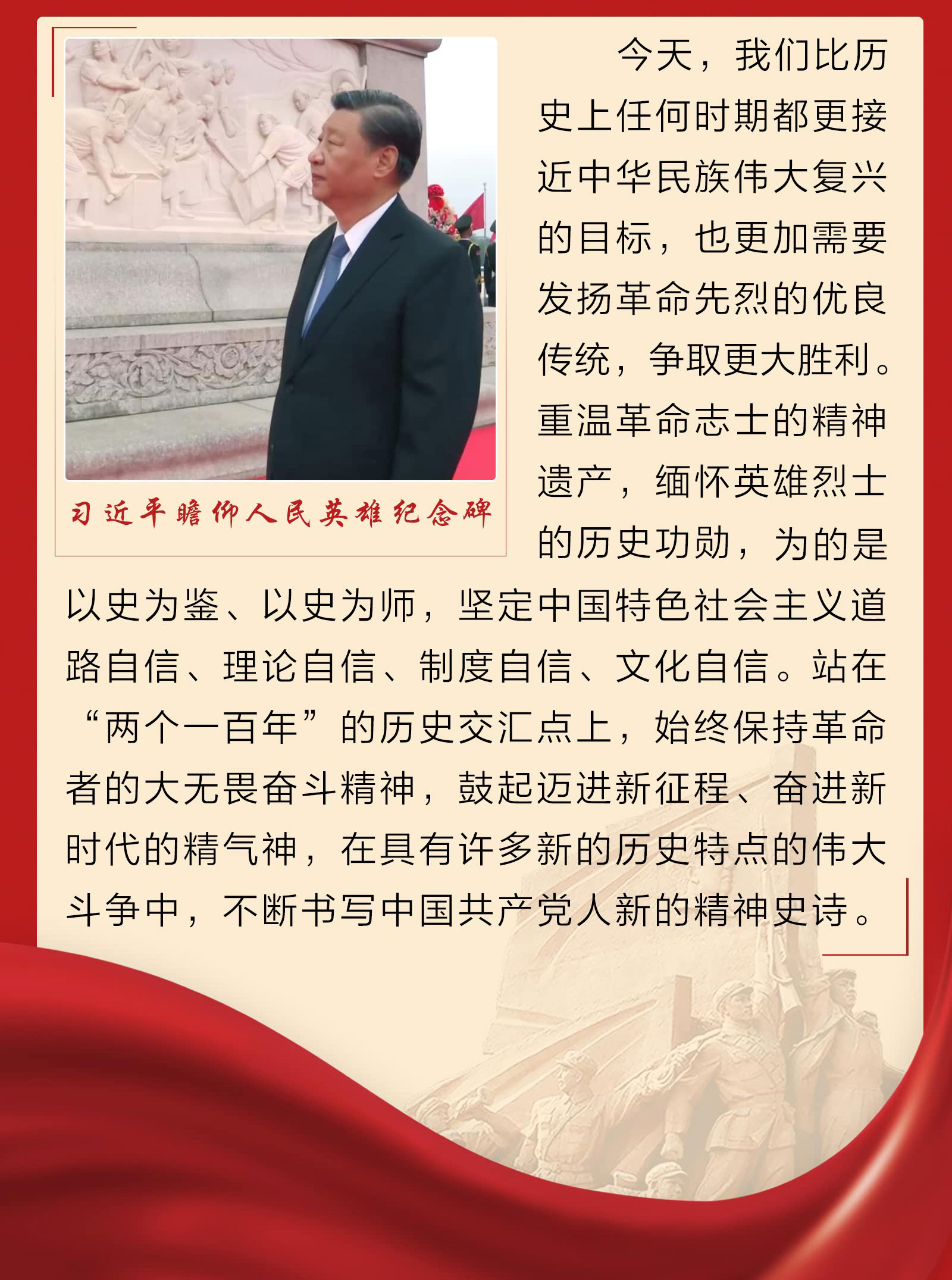 习近平瞻仰人民英雄纪念碑

今天，我们比历史上任何时期都更接近中华民族伟大复兴的目标，也更加需要发扬革命先烈的优良传统，争取更大胜利。重温革命志士的精神遗产，缅怀英雄烈士的历史功勋，为的是以史为鉴、以史为师，坚定中国特色社会主义道路自信、理论自信、制度自信、文化自信。站在“两个一百年”的历史交汇点上，始终保持革命者的大无畏奋斗精神，鼓起迈进新征程、奋进新时代的精气神，在具有许多新的历史特点的伟大斗争中，不断书写中国共产党人新的精神史诗。